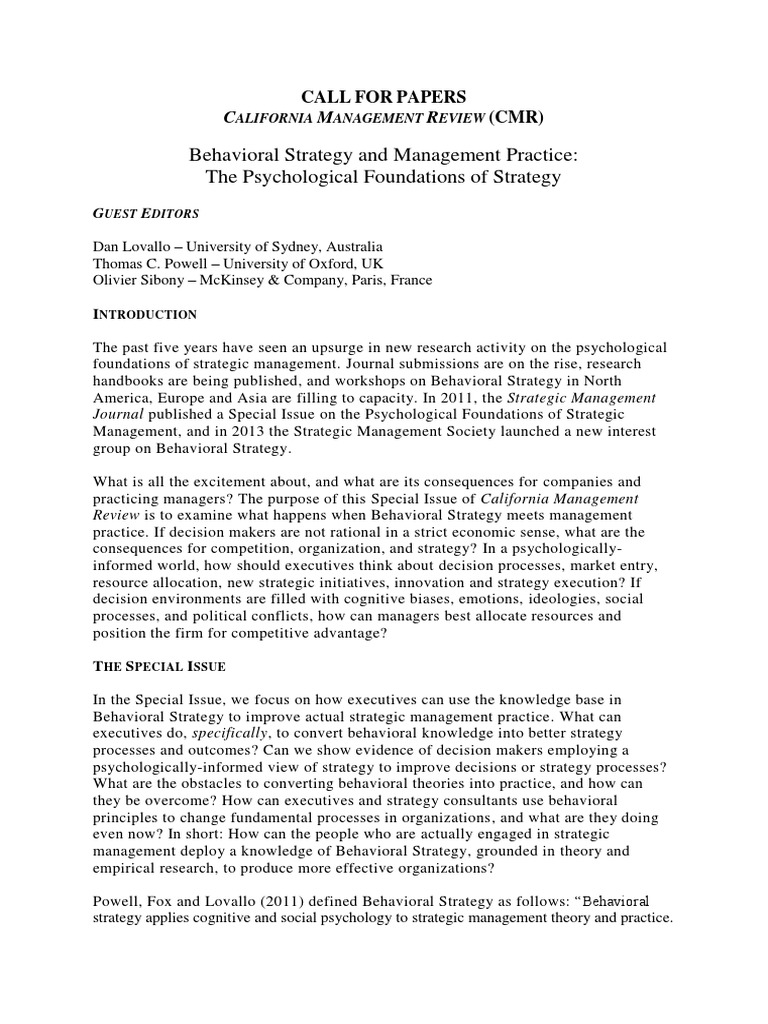 CALL FOR PAPERS
CALIFORNIA MANAGEMENT REVIEW (CMR)

Behavioral Strategy and Management Practice:
The Psychological Foundations of Strategy

GUEST EDITORS

Dan Lovallo – University of Sydney, Australia
Thomas C. Powell – University of Oxford, UK
Olivier Sibony – McKinsey & Company, Paris, France

INTRODUCTION

The past five years have seen an upsurge in new research activity on the psychological foundations of strategic management. Journal submissions are on the rise, research handbooks are being published, and workshops on Behavioral Strategy in North America, Europe and Asia are filling to capacity. In 2011, the Strategic Management Journal published a Special Issue on the Psychological Foundations of Strategic Management, and in 2013 the Strategic Management Society launched a new interest group on Behavioral Strategy.

What is all the excitement about, and what are its consequences for companies and practicing managers? The purpose of this Special Issue of California Management Review is to examine what happens when Behavioral Strategy meets management practice. If decision makers are not rational in a strict economic sense, what are the consequences for competition, organization, and strategy? In a psychologically-informed world, how should executives think about decision processes, market entry, resource allocation, new strategic initiatives, innovation and strategy execution? If decision environments are filled with cognitive biases, emotions, ideologies, social processes, and political conflicts, how can managers best allocate resources and position the firm for competitive advantage?

THE SPECIAL ISSUE

In the Special Issue, we focus on how executives can use the knowledge base in Behavioral Strategy to improve actual strategic management practice. What can executives do, specifically, to convert behavioral knowledge into better strategy processes and outcomes? Can we show evidence of decision makers employing a psychologically-informed view of strategy to improve decisions or strategy processes? What are the obstacles to converting behavioral theories into practice, and how can they be overcome? How can executives and strategy consultants use behavioral principles to change fundamental processes in organizations, and what are they doing even now? In short: How can the people who are actually engaged in strategic management deploy a knowledge of Behavioral Strategy, grounded in theory and empirical research, to produce more effective organizations?

Powell, Fox and Lovallo (2011) defined Behavioral Strategy as follows: "Behavioral strategy applies cognitive and social psychology to strategic management theory and practice.